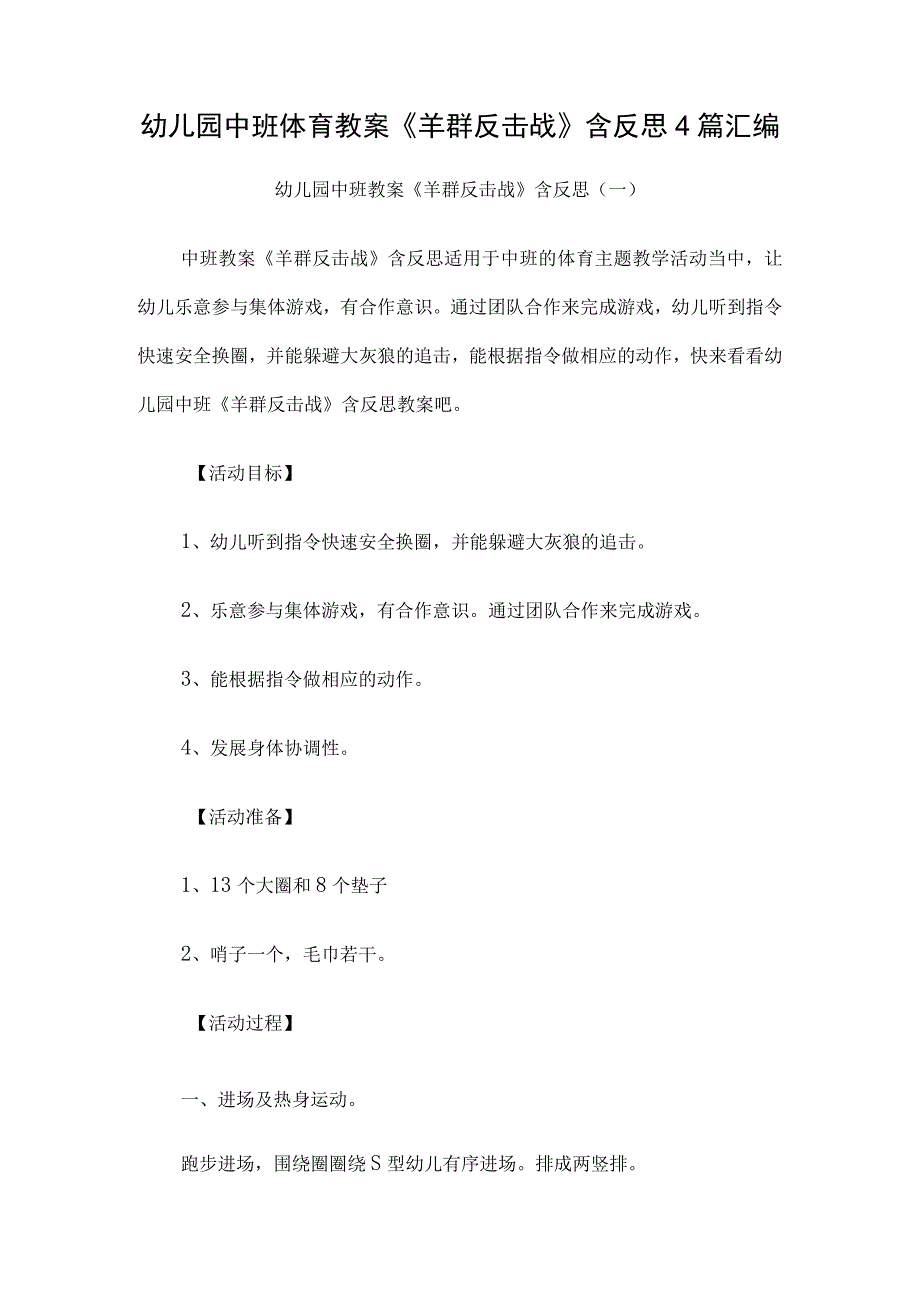 幼儿园中班体育教案《羊群反击战》含反思4篇汇编

幼儿园中班教案《羊群反击战》含反思（一）

中班教案《羊群反击战》含反思适用于中班的体育主题教学活动当中，让幼儿乐意参与集体游戏，有合作意识。通过团队合作来完成游戏，幼儿听到指令快速安全换圈，并能躲避大灰狼的追击，能根据指令做相应的动作，快来看看幼儿园中班《羊群反击战》含反思教案吧。

【活动目标】

1、幼儿听到指令快速安全换圈，并能躲避大灰狼的追击。

2、乐意参与集体游戏，有合作意识。通过团队合作来完成游戏。

3、能根据指令做相应的动作。

4、发展身体协调性。

【活动准备】

1、13个大圈和8个垫子

2、哨子一个，毛巾若干。

【活动过程】

一、进场及热身运动。

跑步进场，围绕圈圈绕S型幼儿有序进场。排成两竖排。